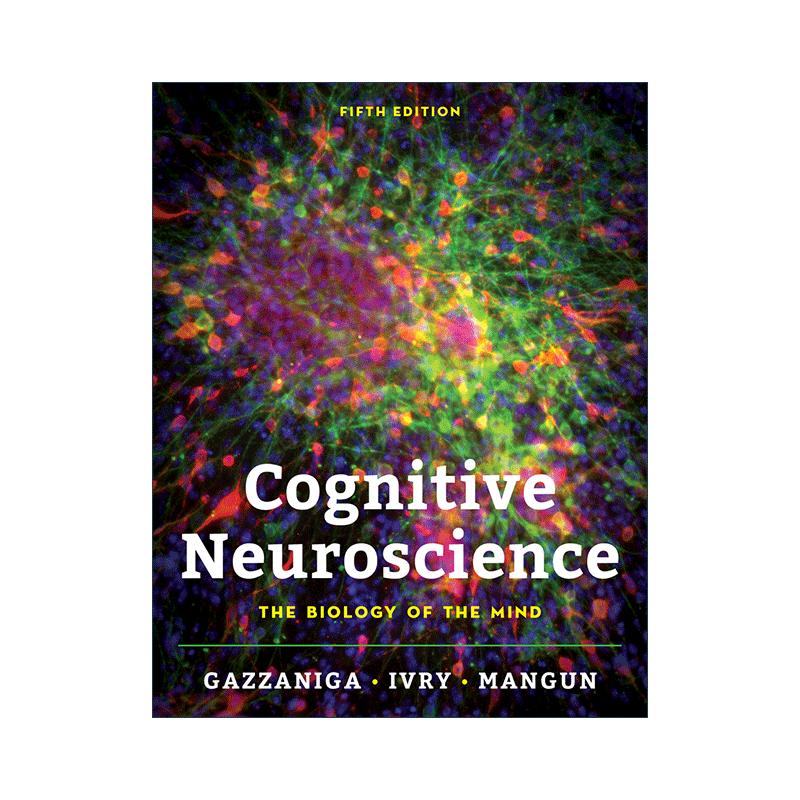 FIFTH EDITION

Cognitive Neuroscience

THE BIOLOGY OF THE MIND

GAZZANIGA • IVRY • MANGUN